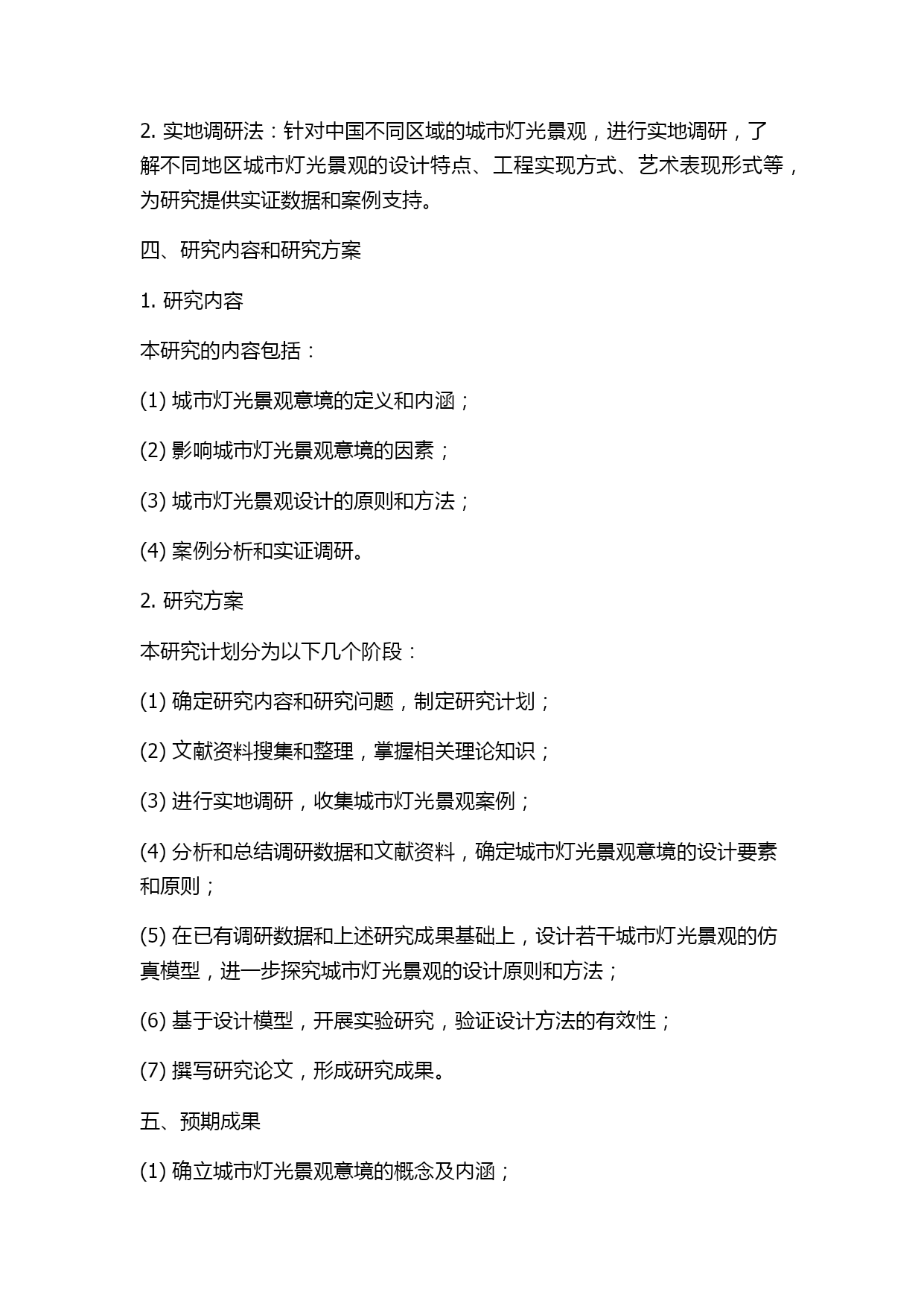 2. 实地调研法：针对中国不同区域的城市灯光景观，进行实地调研，了解不同地区城市灯光景观的设计特点、工程实现方式、艺术表现形式等，为研究提供实证数据和案例支持。

四、研究内容和研究方案

1. 研究内容

本研究的内容包括：

(1) 城市灯光景观意境的定义和内涵；

(2) 影响城市灯光景观意境的因素；

(3) 城市灯光景观设计的原则和方法；

(4) 案例分析和实证调研。

2. 研究方案

本研究计划分为以下几个阶段：

(1) 确定研究内容和研究问题，制定研究计划；

(2) 文献资料搜集和整理，掌握相关理论知识；

(3) 进行实地调研，收集城市灯光景观案例；

(4) 分析和总结调研数据和文献资料，确定城市灯光景观意境的设计要素和原则；

(5) 在已有调研数据和上述研究成果基础上，设计若干城市灯光景观的仿真模型，进一步探究城市灯光景观的设计原则和方法；

(6) 基于设计模型，开展实验研究，验证设计方法的有效性；

(7) 撰写研究论文，形成研究成果。

五、预期成果

(1) 确立城市灯光景观意境的概念及内涵；